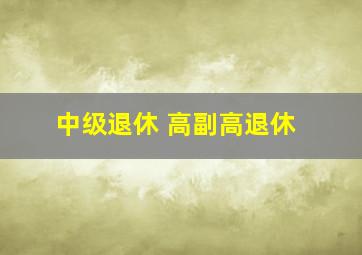 中级退休 高副高退休